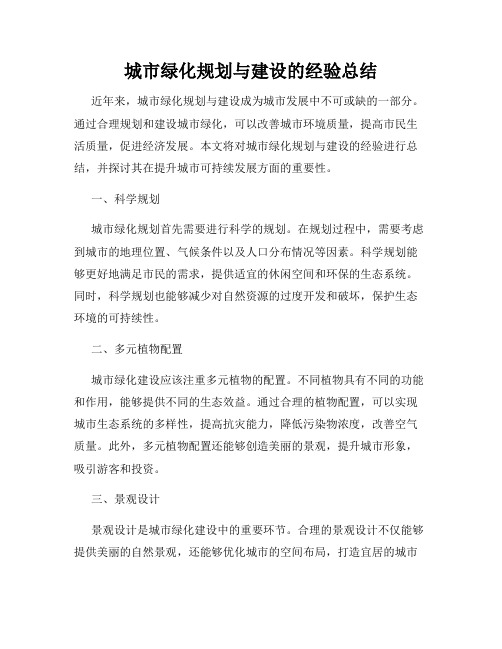 城市绿化规划与建设的经验总结

近年来，城市绿化规划与建设成为城市发展中不可或缺的一部分。通过合理规划和建设城市绿化，可以改善城市环境质量，提高市民生活质量，促进经济发展。本文将对城市绿化规划与建设的经验进行总结，并探讨其在提升城市可持续发展方面的重要性。

一、科学规划

城市绿化规划首先需要进行科学的规划。在规划过程中，需要考虑到城市的地理位置、气候条件以及人口分布情况等因素。科学规划能够更好地满足市民的需求，提供适宜的休闲空间和环保的生态系统。同时，科学规划也能够减少对自然资源的过度开发和破坏，保护生态环境的可持续性。

二、多元植物配置

城市绿化建设应该注重多元植物的配置。不同植物具有不同的功能和作用，能够提供不同的生态效益。通过合理的植物配置，可以实现城市生态系统的多样性，提高抗灾能力，降低污染物浓度，改善空气质量。此外，多元植物配置还能够创造美丽的景观，提升城市形象，吸引游客和投资。

三、景观设计

景观设计是城市绿化建设中的重要环节。合理的景观设计不仅能够提供美丽的自然景观，还能够优化城市的空间布局，打造宜居的城市